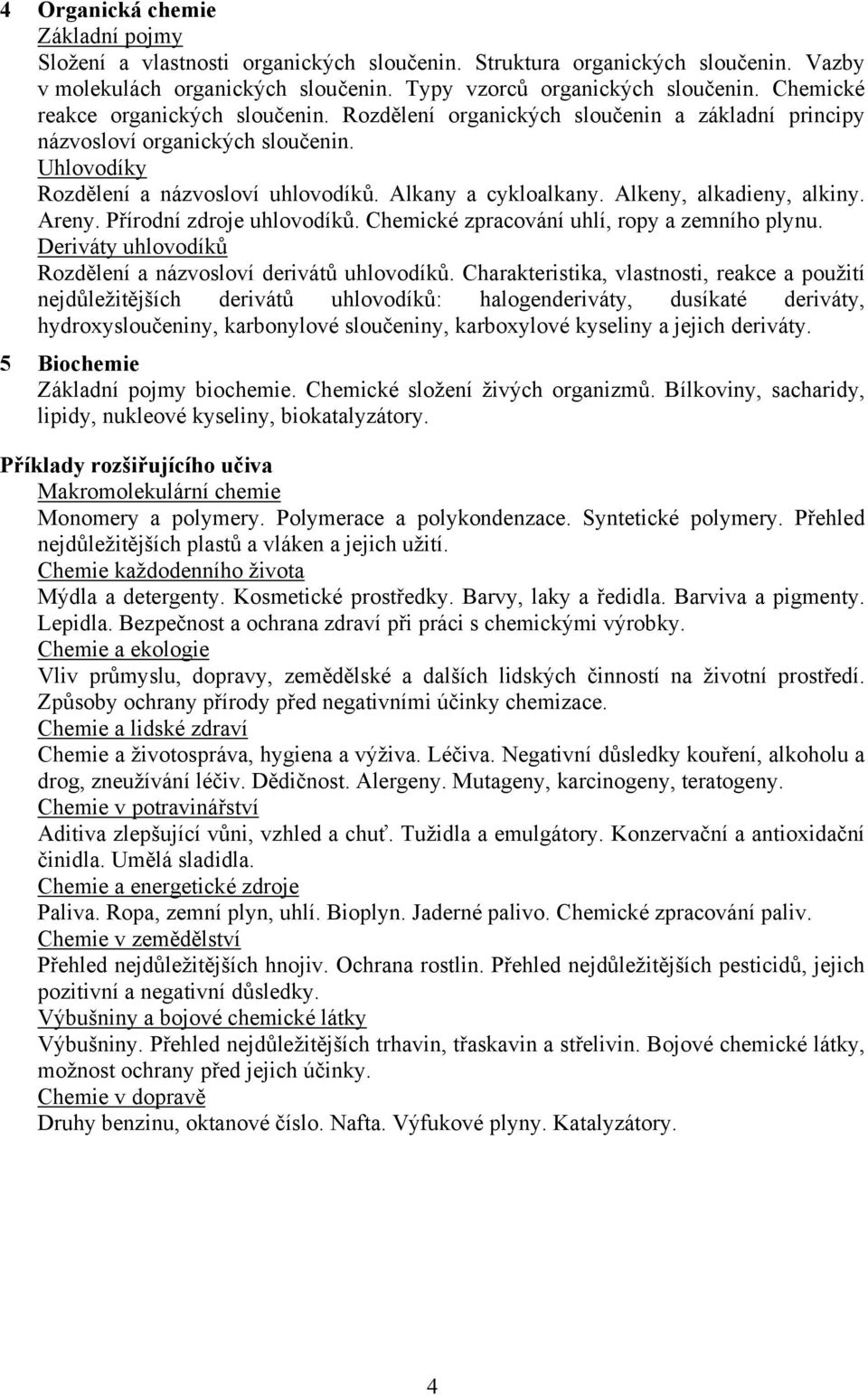 4 Organická chemie
Základní pojmy
Složení a vlastnosti organických sloučenin. Struktura organických sloučenin. Vazby v molekulách organických sloučenin. Typy vzorců organických sloučenin. Chemické reakce organických sloučenin. Rozdělení organických sloučenin a základní principy názvosloví organických sloučenin.
Uhlovodíky
Rozdělení a názvosloví uhlovodíků. Alkany a cykloalkany. Alkeny, alkadieny, alkiny. Areny. Přírodní zdroje uhlovodíků. Chemické zpracování uhlí, ropy a zemního plynu.
Deriváty uhlovodíků
Rozdělení a názvosloví derivátů uhlovodíků. Charakteristika, vlastnosti, reakce a použití nejdůležitějších derivátů uhlovodíků: halogenderiváty, dusíkaté deriváty, hydroxysloučeniny, karbonylové sloučeniny, karboxylové kyseliny a jejich deriváty.

5 Biochemie
Základní pojmy biochemie. Chemické složení živých organizmů. Bílkoviny, sacharidy, lipidy, nukleové kyseliny, biokatalyzátory.

Příklady rozšiřujícího učiva
Makromolekulární chemie
Monomery a polymery. Polymerace a polykondenzace. Syntetické polymery. Přehled nejdůležitějších plastů a vláken a jejich užití.
Chemie každodenního života
Mýdla a detergenty. Kosmetické prostředky. Barvy, laky a ředidla. Barviva a pigmenty. Lepidla. Bezpečnost a ochrana zdraví při práci s chemickými výrobky.
Chemie a ekologie
Vliv průmyslu, dopravy, zemědělské a dalších lidských činností na životní prostředí. Způsoby ochrany přírody před negativními účinky chemizace.
Chemie a lidské zdraví
Chemie a životospráva, hygiena a výživa. Léčiva. Negativní důsledky kouření, alkoholu a drog, zneužívání léčiv. Dědičnost. Alergeny. Mutageny, karcinogeny, teratogeny.
Chemie v potravinářství
Aditiva zlepšující vůni, vzhled a chuť. Tužidla a emulgátory. Konzervační a antioxidační činidla. Umělá sladidla.
Chemie a energetické zdroje
Paliva. Ropa, zemní plyn, uhlí. Bioplyn. Jaderné palivo. Chemické zpracování paliv.
Chemie v zemědělství
Přehled nejdůležitějších hnojiv. Ochrana rostlin. Přehled nejdůležitějších pesticidů, jejich pozitivní a negativní důsledky.
Výbušniny a bojové chemické látky
Výbušniny. Přehled nejdůležitějších trhavin, třaskavin a střelivin. Bojové chemické látky, možnost ochrany před jejich účinky.
Chemie v dopravě
Druhy benzinu, oktanové číslo. Nafta. Výfukové plyny. Katalyzátory.

4